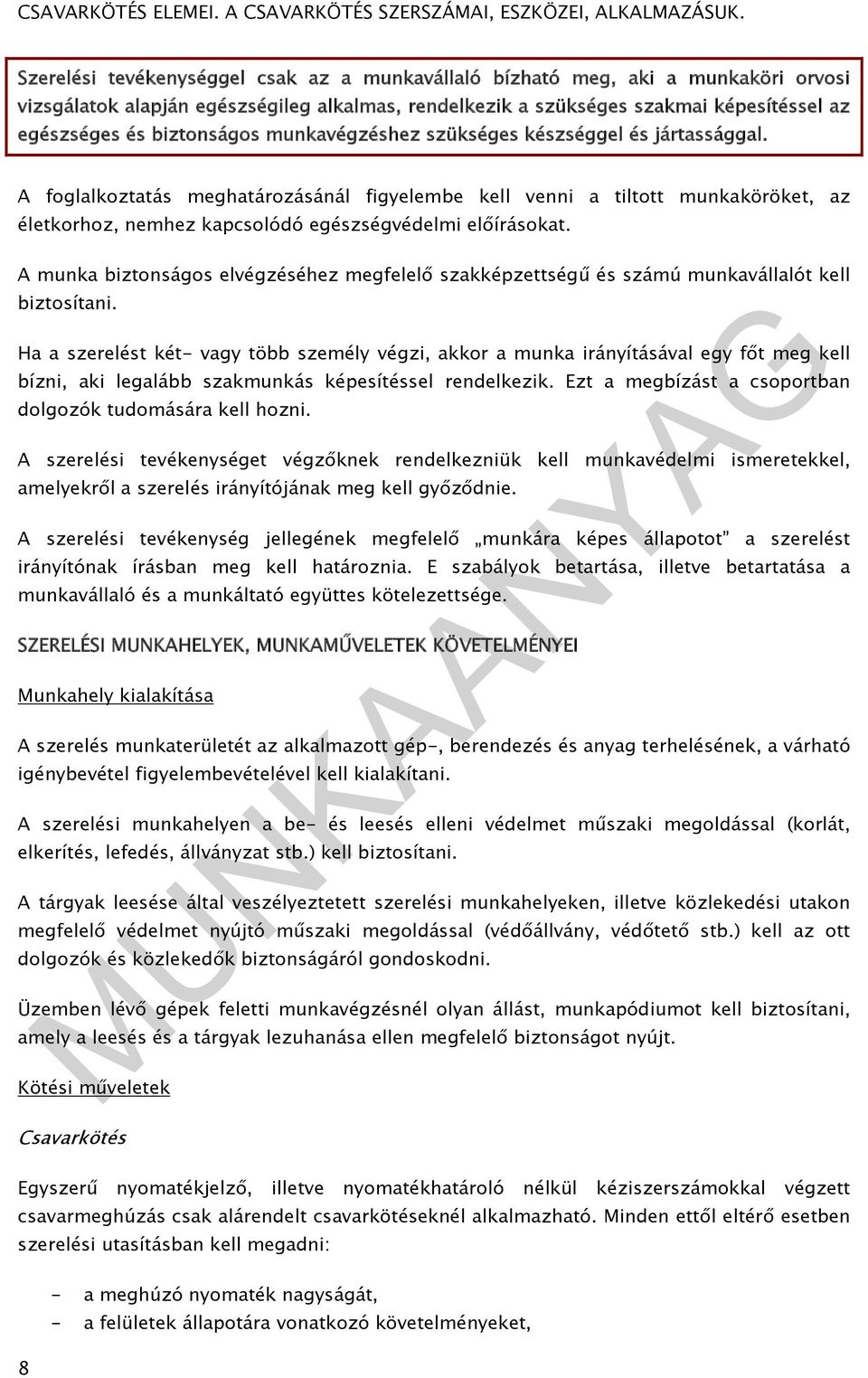 CSAVARKÖTÉS ELEMEI. A CSAVARKÖTÉS SZERSZÁMAI, ESZKÖZEI, ALKALMAZÁSUK.

Szerelési tevékenységgel csak az a munkavállaló bízható meg, aki a munkaköri orvosi vizsgálatok alapján egészségileg alkalmas, rendelkezik a szükséges szakmai képesítéssel az egészséges és biztonságos munkavégzéshez szükséges készséggel és jártassággal.

A foglalkoztatás meghatározásánál figyelembe kell venni a tiltott munkaköröket, az életkorhoz, nemhez kapcsolódó egészségvédelmi előírásokat.

A munka biztonságos elvégzéséhez megfelelő szakképzettségű és számú munkavállalót kell biztosítani.

Ha a szerelést két- vagy több személy végzi, akkor a munka irányításával egy főt meg kell bízni, aki legalább szakmunkás képesítéssel rendelkezik. Ezt a megbízást a csoportban dolgozók tudomására kell hozni.

A szerelési tevékenységet végzőknek rendelkezniük kell munkavédelmi ismeretekkel, amelyekről a szerelés irányítójának meg kell győződnie.

A szerelési tevékenység jellegének megfelelő „munkára képes állapotot" a szerelést irányítónak írásban meg kell határoznia. E szabályok betartása, illetve betartatása a munkavállaló és a munkáltató együttes kötelezettsége.

SZERELÉSI MUNKAHELYEK, MUNKAMŰVELETEK KÖVETELMÉNYEI

Munkahely kialakítása

A szerelés munkaterületét az alkalmazott gép-, berendezés és anyag terhelésének, a várható igénybevétel figyelembevételével kell kialakítani.

A szerelési munkahelyen a be- és leesés elleni védelmet műszaki megoldással (korlát, elkerítés, lefedés, állványzat stb.) kell biztosítani.

A tárgyak leesése által veszélyeztetett szerelési munkahelyeken, illetve közlekedési utakon megfelelő védelmet nyújtó műszaki megoldással (védőállvány, védőtető stb.) kell az ott dolgozók és közlekedők biztonságáról gondoskodni.

Üzemben lévő gépek feletti munkavégzésnél olyan állást, munkapódiumot kell biztosítani, amely a leesés és a tárgyak lezuhanása ellen megfelelő biztonságot nyújt.

Kötési műveletek

Csavarkötés

Egyszerű nyomatékjelző, illetve nyomatékhatároló nélkül kéziszerszámokkal végzett csavarmeghúzás csak alárendelt csavarkötéseknél alkalmazható. Minden ettől eltérő esetben szerelési utasításban kell megadni:

- a meghúzó nyomaték nagyságát,
- a felületek állapotára vonatkozó követelményeket,

8

MUNKAANYAG